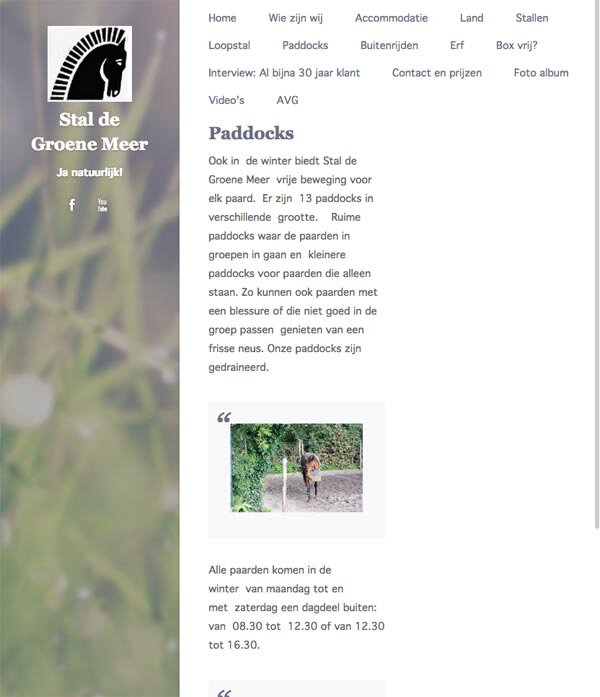 Stal de Groene Meer

Ja natuurlijk!

f You Tube

Home Wie zijn wij Accommodatie Land Stallen Loopstal Paddocks Buitenrijden Erf Box vrij? Interview: Al bijna 30 jaar klant Contact en prijzen Foto album Video's AVG

Paddocks

Ook in de winter biedt Stal de Groene Meer vrije beweging voor elk paard. Er zijn 13 paddocks in verschillende grootte. Ruime paddocks waar de paarden in groepen in gaan en kleinere paddocks voor paarden die alleen staan. Zo kunnen ook paarden met een blessure of die niet goed in de groep passen genieten van een frisse neus. Onze paddocks zijn gedraineerd.

“

Alle paarden komen in de winter van maandag tot en met zaterdag een dagdeel buiten: van 08.30 tot 12.30 of van 12.30 tot 16.30.

“